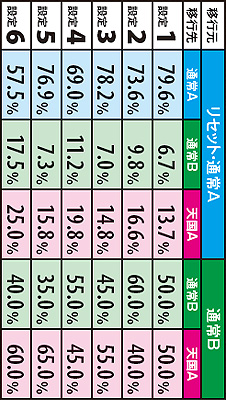 | 移行元 | リセット・通常A | | | 通常B | |
|---|---|---|---|---|---|
| 移行先 | 通常A | 通常B | 天国A | 通常B | 天国A |
| 設定1 | 79.6% | 6.7% | 13.7% | 50.0% | 50.0% |
| 設定2 | 73.6% | 9.8% | 16.6% | 60.0% | 40.0% |
| 設定3 | 78.2% | 7.0% | 14.8% | 45.0% | 55.0% |
| 設定4 | 69.0% | 11.2% | 19.8% | 55.0% | 45.0% |
| 設定5 | 76.9% | 7.3% | 15.8% | 35.0% | 65.0% |
| 設定6 | 57.5% | 17.5% | 25.0% | 40.0% | 60.0% |